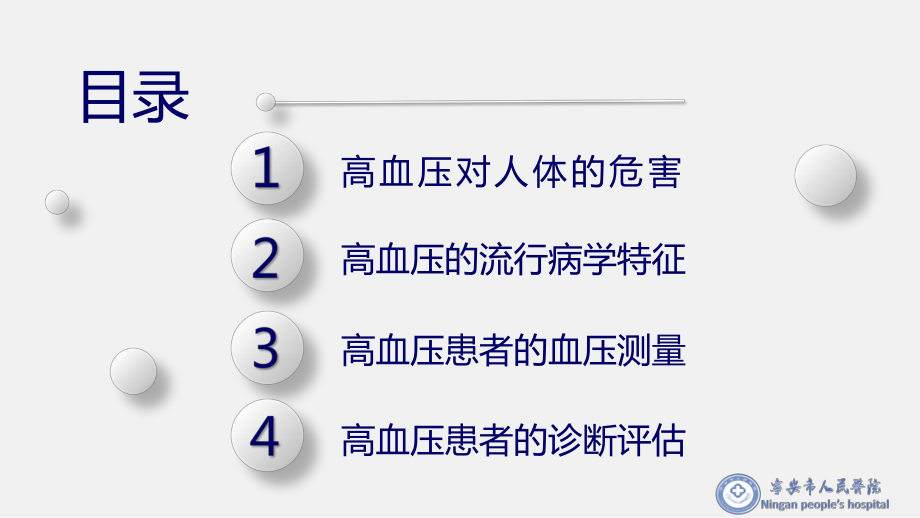 目录

1 高血压对人体的危害

2 高血压的流行病学特征

3 高血压患者的血压测量

4 高血压患者的诊断评估

宁安市人民医院
Ningan people's hospital